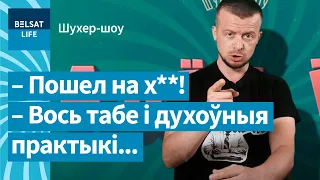 BELSAT LIFE

Шухер-шоу

– Пошел на х**!
– Вось табе і духоўныя практыкі...